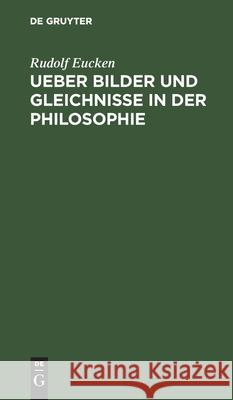 DE GRUYTER

Rudolf Eucken

UEBER BILDER UND GLEICHNISSE IN DER PHILOSOPHIE

DE G

Kraina Książek